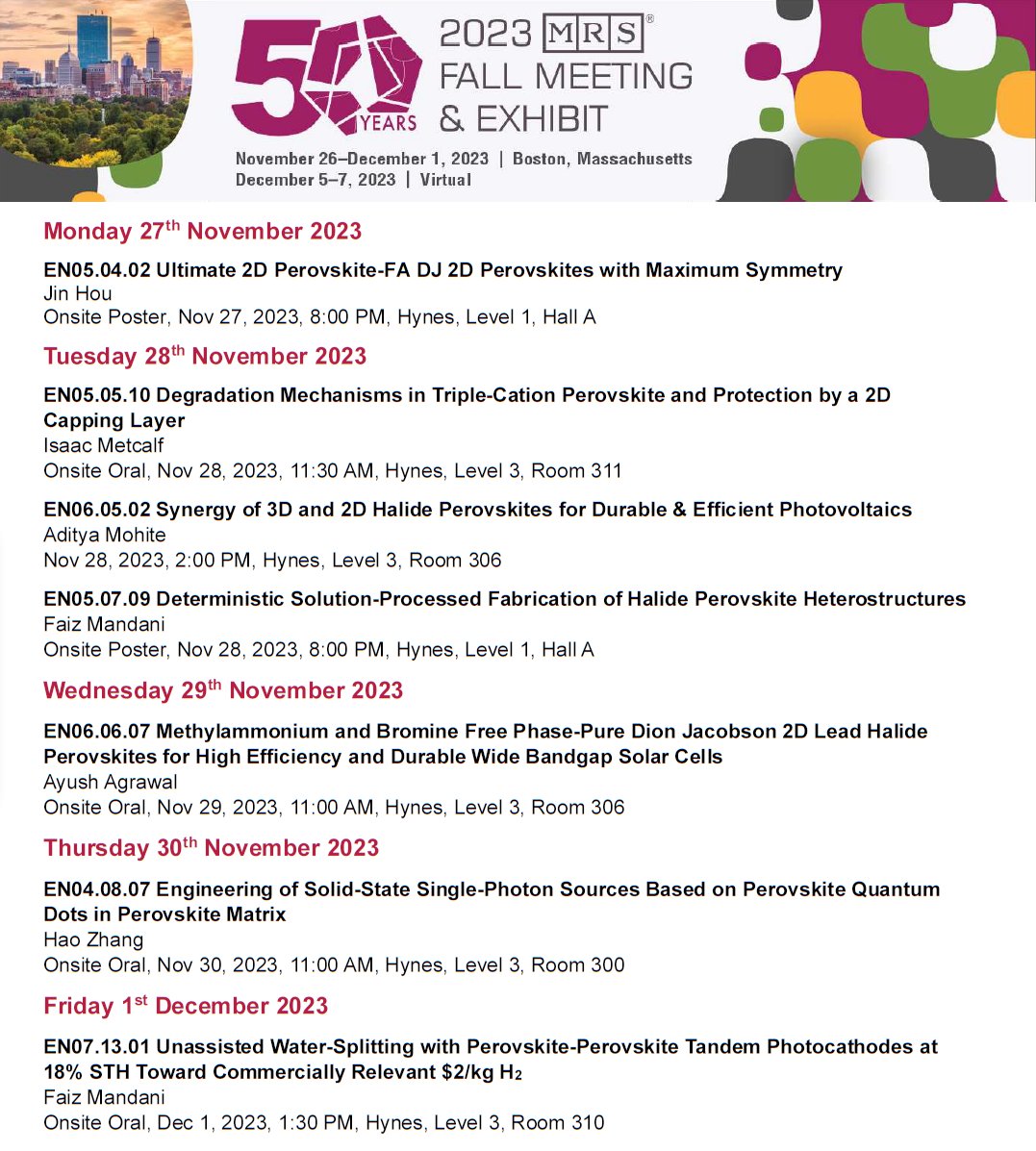 50 YEARS

2023 MRS®
FALL MEETING
& EXHIBIT

November 26–December 1, 2023 | Boston, Massachusetts
December 5–7, 2023 | Virtual

Monday 27$^{th}$ November 2023

EN05.04.02 Ultimate 2D Perovskite-FA DJ 2D Perovskites with Maximum Symmetry
Jin Hou
Onsite Poster, Nov 27, 2023, 8:00 PM, Hynes, Level 1, Hall A

Tuesday 28$^{th}$ November 2023

EN05.05.10 Degradation Mechanisms in Triple-Cation Perovskite and Protection by a 2D Capping Layer
Isaac Metcalf
Onsite Oral, Nov 28, 2023, 11:30 AM, Hynes, Level 3, Room 311

EN06.05.02 Synergy of 3D and 2D Halide Perovskites for Durable & Efficient Photovoltaics
Aditya Mohite
Nov 28, 2023, 2:00 PM, Hynes, Level 3, Room 306

EN05.07.09 Deterministic Solution-Processed Fabrication of Halide Perovskite Heterostructures
Faiz Mandani
Onsite Poster, Nov 28, 2023, 8:00 PM, Hynes, Level 1, Hall A

Wednesday 29$^{th}$ November 2023

EN06.06.07 Methylammonium and Bromine Free Phase-Pure Dion Jacobson 2D Lead Halide Perovskites for High Efficiency and Durable Wide Bandgap Solar Cells
Ayush Agrawal
Onsite Oral, Nov 29, 2023, 11:00 AM, Hynes, Level 3, Room 306

Thursday 30$^{th}$ November 2023

EN04.08.07 Engineering of Solid-State Single-Photon Sources Based on Perovskite Quantum Dots in Perovskite Matrix
Hao Zhang
Onsite Oral, Nov 30, 2023, 11:00 AM, Hynes, Level 3, Room 300

Friday 1$^{st}$ December 2023

EN07.13.01 Unassisted Water-Splitting with Perovskite-Perovskite Tandem Photocathodes at 18% STH Toward Commercially Relevant \$2/kg $H_2$
Faiz Mandani
Onsite Oral, Dec 1, 2023, 1:30 PM, Hynes, Level 3, Room 310